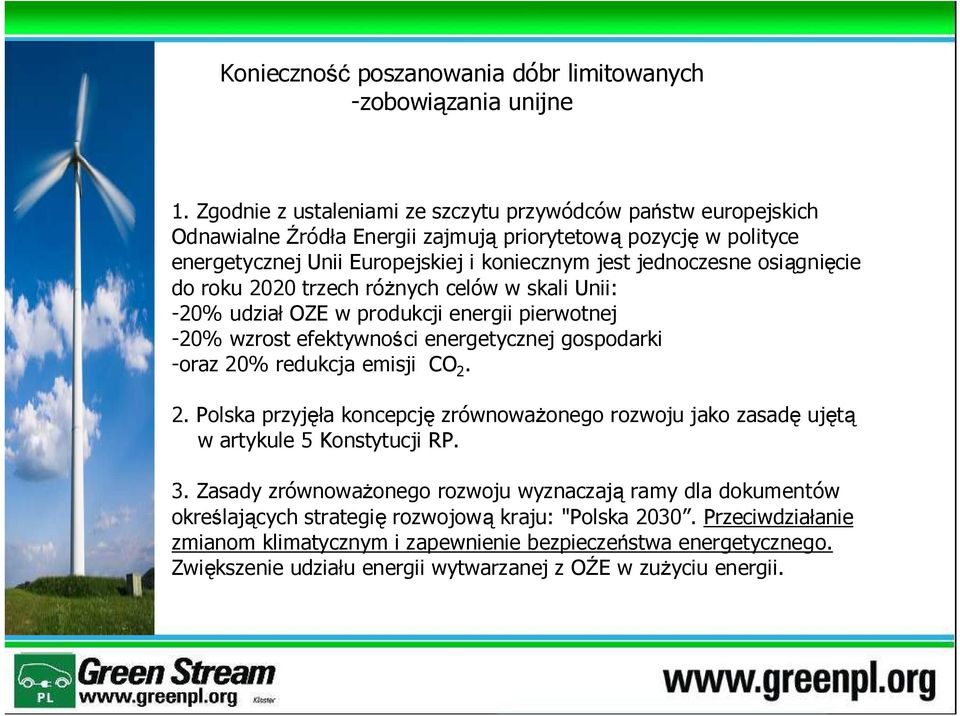 Konieczność poszanowania dóbr limitowanych
-zobowiązania unijne

1. Zgodnie z ustaleniami ze szczytu przywódców państw europejskich Odnawialne Źródła Energii zajmują priorytetową pozycję w polityce energetycznej Unii Europejskiej i koniecznym jest jednoczesne osiągnięcie do roku 2020 trzech różnych celów w skali Unii:
-20% udział OZE w produkcji energii pierwotnej
-20% wzrost efektywności energetycznej gospodarki
-oraz 20% redukcja emisji $CO_2$.

2. Polska przyjęła koncepcję zrównoważonego rozwoju jako zasadę ujętą w artykule 5 Konstytucji RP.

3. Zasady zrównoważonego rozwoju wyznaczają ramy dla dokumentów określających strategię rozwojową kraju: "Polska 2030". Przeciwdziałanie zmianom klimatycznym i zapewnienie bezpieczeństwa energetycznego. Zwiększenie udziału energii wytwarzanej z OŹE w zużyciu energii.

PL
Green Stream
www.greenpl.org
Klaster

www.greenpl.org